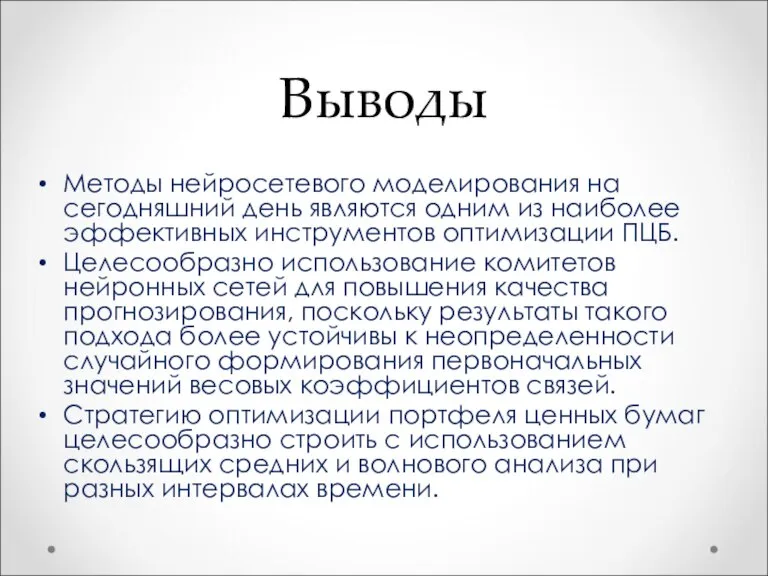 Выводы

• Методы нейросетевого моделирования на сегодняшний день являются одним из наиболее эффективных инструментов оптимизации ПЦБ.
• Целесообразно использование комитетов нейронных сетей для повышения качества прогнозирования, поскольку результаты такого подхода более устойчивы к неопределенности случайного формирования первоначальных значений весовых коэффициентов связей.
• Стратегию оптимизации портфеля ценных бумаг целесообразно строить с использованием скользящих средних и волнового анализа при разных интервалах времени.